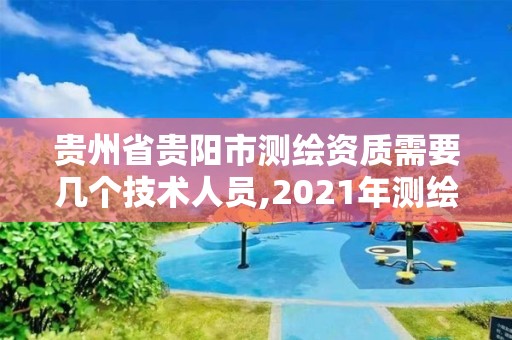 贵州省贵阳市测绘资质需要几个技术人员,2021年测绘